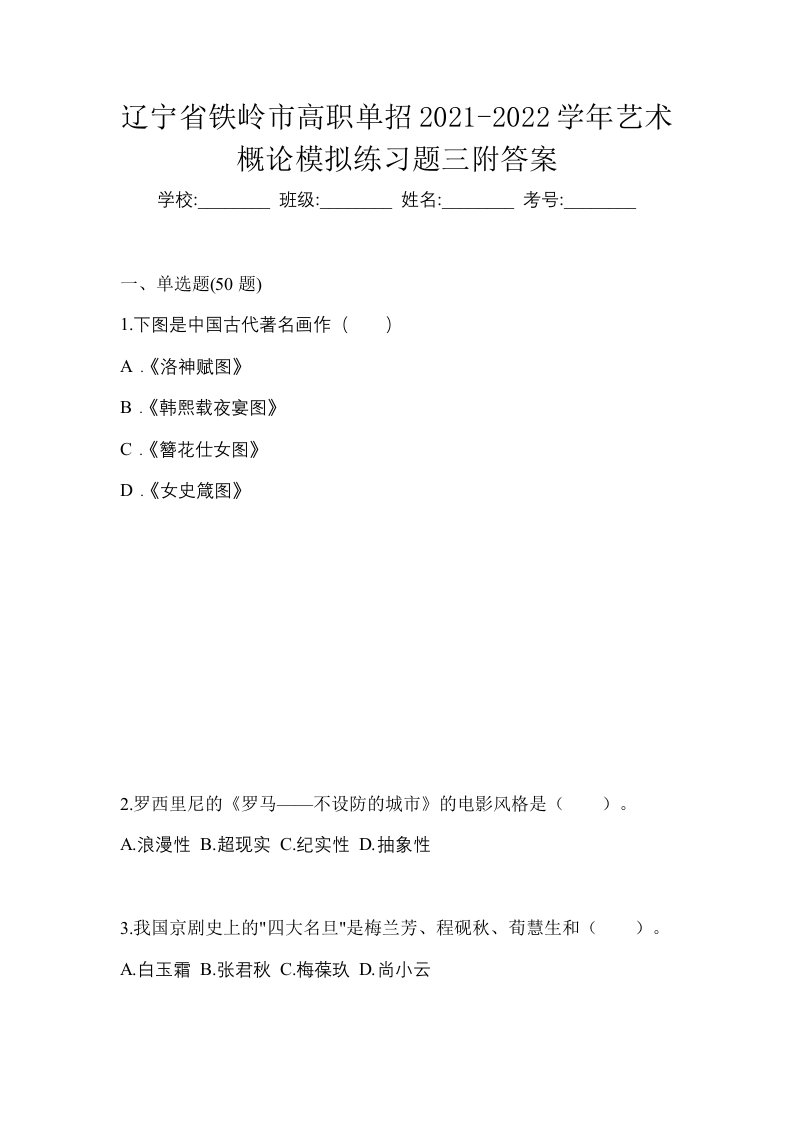 辽宁省铁岭市高职单招2021-2022学年艺术概论模拟练习题三附答案

学校:________ 班级:________ 姓名:________ 考号:________

一、单选题(50 题)

1.下图是中国古代著名画作（　　）

A .《洛神赋图》

B .《韩熙载夜宴图》

C .《簪花仕女图》

D .《女史箴图》

2.罗西里尼的《罗马——不设防的城市》的电影风格是（　　）。

A.浪漫性 B.超现实 C.纪实性 D.抽象性

3.我国京剧史上的"四大名旦"是梅兰芳、程砚秋、荀慧生和（　　）。

A.白玉霜 B.张君秋 C.梅葆玖 D.尚小云